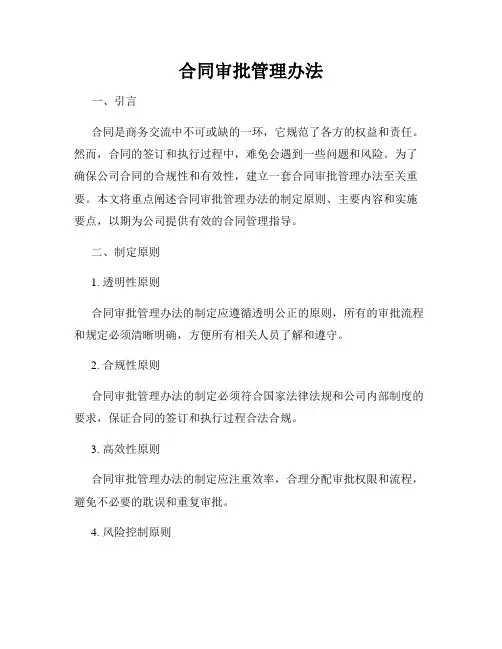 合同审批管理办法

一、引言

合同是商务交流中不可或缺的一环，它规范了各方的权益和责任。然而，合同的签订和执行过程中，难免会遇到一些问题和风险。为了确保公司合同的合规性和有效性，建立一套合同审批管理办法至关重要。本文将重点阐述合同审批管理办法的制定原则、主要内容和实施要点，以期为公司提供有效的合同管理指导。

二、制定原则

1. 透明性原则

合同审批管理办法的制定应遵循透明公正的原则，所有的审批流程和规定必须清晰明确，方便所有相关人员了解和遵守。

2. 合规性原则

合同审批管理办法的制定必须符合国家法律法规和公司内部制度的要求，保证合同的签订和执行过程合法合规。

3. 高效性原则

合同审批管理办法的制定应注重效率，合理分配审批权限和流程，避免不必要的耽误和重复审批。

4. 风险控制原则